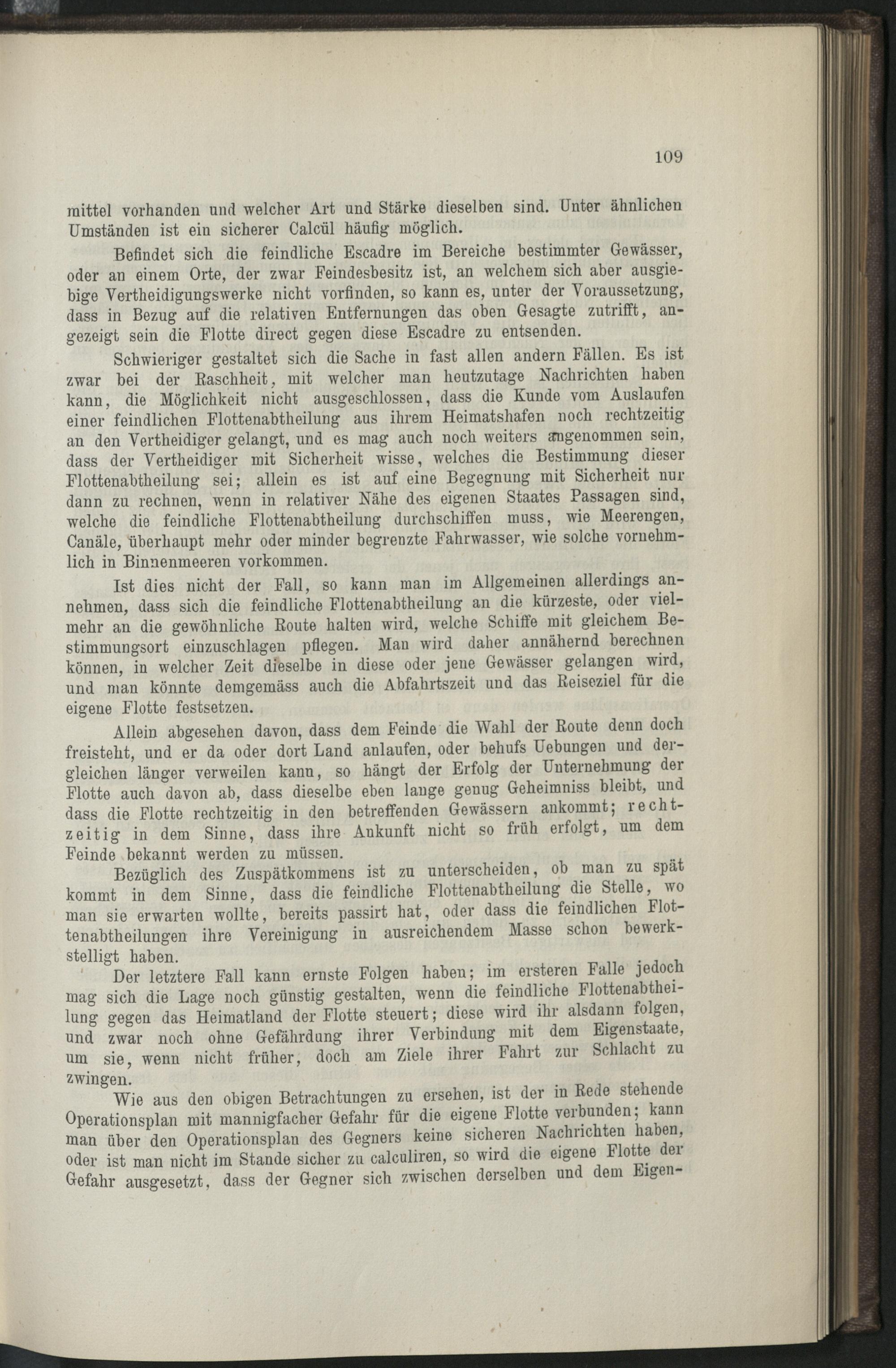 109

mittel vorhanden und welcher Art und Stärke dieselben sind. Unter ähnlichen Umständen ist ein sicherer Calcül häufig möglich.

Befindet sich die feindliche Escadre im Bereiche bestimmter Gewässer, oder an einem Orte, der zwar Feindesbesitz ist, an welchem sich aber ausgiebige Vertheidigungswerke nicht vorfinden, so kann es, unter der Voraussetzung, dass in Bezug auf die relativen Entfernungen das oben Gesagte zutrifft, angezeigt sein die Flotte direct gegen diese Escadre zu entsenden.

Schwieriger gestaltet sich die Sache in fast allen andern Fällen. Es ist zwar bei der Raschheit, mit welcher man heutzutage Nachrichten haben kann, die Möglichkeit nicht ausgeschlossen, dass die Kunde vom Auslaufen einer feindlichen Flottenabtheilung aus ihrem Heimatshafen noch rechtzeitig an den Vertheidiger gelangt, und es mag auch noch weiters angenommen sein, dass der Vertheidiger mit Sicherheit wisse, welches die Bestimmung dieser Flottenabtheilung sei; allein es ist auf eine Begegnung mit Sicherheit nur dann zu rechnen, wenn in relativer Nähe des eigenen Staates Passagen sind, welche die feindliche Flottenabtheilung durchschiffen muss, wie Meerengen, Canäle, überhaupt mehr oder minder begrenzte Fahrwasser, wie solche vornehmlich in Binnenmeeren vorkommen.

Ist dies nicht der Fall, so kann man im Allgemeinen allerdings annehmen, dass sich die feindliche Flottenabtheilung an die kürzeste, oder vielmehr an die gewöhnliche Route halten wird, welche Schiffe mit gleichem Bestimmungsort einzuschlagen pflegen. Man wird daher annähernd berechnen können, in welcher Zeit dieselbe in diese oder jene Gewässer gelangen wird, und man könnte demgemäss auch die Abfahrtszeit und das Reiseziel für die eigene Flotte festsetzen.

Allein abgesehen davon, dass dem Feinde die Wahl der Route denn doch freisteht, und er da oder dort Land anlaufen, oder behufs Uebungen und dergleichen länger verweilen kann, so hängt der Erfolg der Unternehmung der Flotte auch davon ab, dass dieselbe eben lange genug Geheimniss bleibt, und dass die Flotte rechtzeitig in den betreffenden Gewässern ankommt; rechtzeitig in dem Sinne, dass ihre Ankunft nicht so früh erfolgt, um dem Feinde bekannt werden zu müssen.

Bezüglich des Zuspätkommens ist zu unterscheiden, ob man zu spät kommt in dem Sinne, dass die feindliche Flottenabtheilung die Stelle, wo man sie erwarten wollte, bereits passirt hat, oder dass die feindlichen Flottenabtheilungen ihre Vereinigung in ausreichendem Masse schon bewerkstelligt haben.

Der letztere Fall kann ernste Folgen haben; im ersteren Falle jedoch mag sich die Lage noch günstig gestalten, wenn die feindliche Flottenabtheilung gegen das Heimatland der Flotte steuert; diese wird ihr alsdann folgen, und zwar noch ohne Gefährdung ihrer Verbindung mit dem Eigenstaate, um sie, wenn nicht früher, doch am Ziele ihrer Fahrt zur Schlacht zu zwingen.

Wie aus den obigen Betrachtungen zu ersehen, ist der in Rede stehende Operationsplan mit mannigfacher Gefahr für die eigene Flotte verbunden; kann man über den Operationsplan des Gegners keine sicheren Nachrichten haben, oder ist man nicht im Stande sicher zu calculiren, so wird die eigene Flotte der Gefahr ausgesetzt, dass der Gegner sich zwischen derselben und dem Eigen-